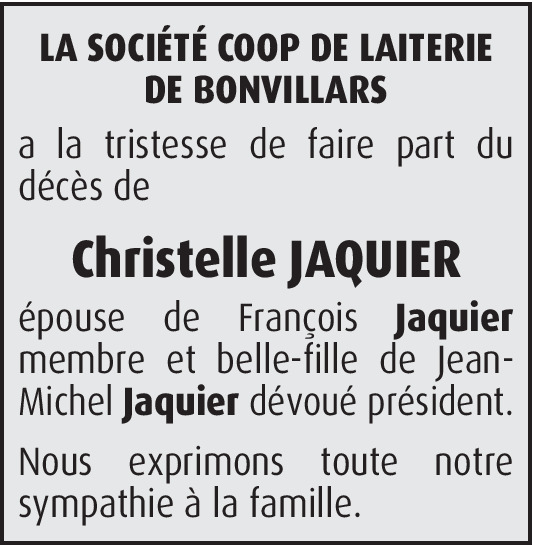 LA SOCIÉTÉ COOP DE LAITERIE
DE BONVILLARS

a la tristesse de faire part du décès de

Christelle JAQUIER

épouse de François Jaquier membre et belle-fille de Jean-Michel Jaquier dévoué président.

Nous exprimons toute notre sympathie à la famille.